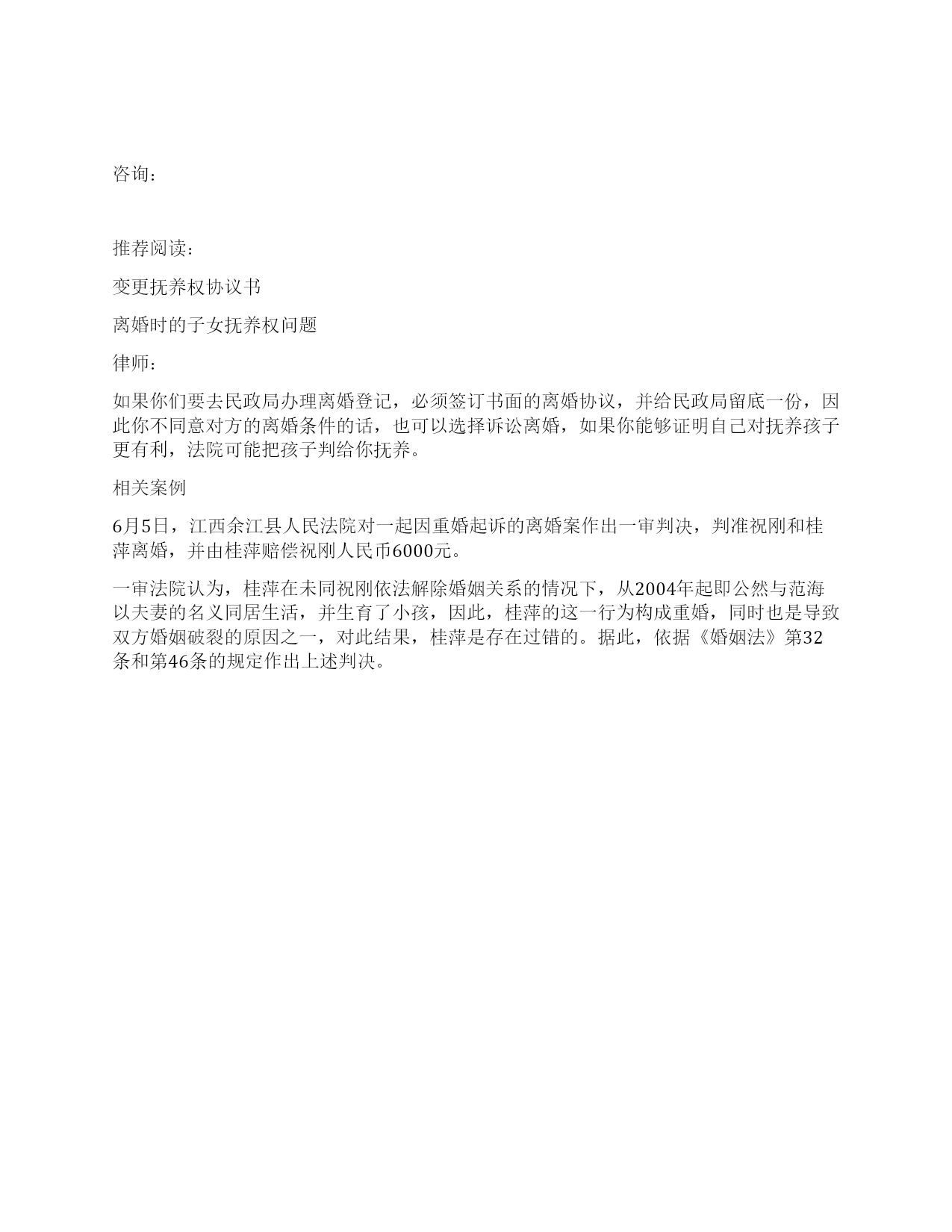 咨询：

推荐阅读：

变更抚养权协议书

离婚时的子女抚养权问题

律师：

如果你们要去民政局办理离婚登记，必须签订书面的离婚协议，并给民政局留底一份，因此你不同意对方的离婚条件的话，也可以选择诉讼离婚，如果你能够证明自己对抚养孩子更有利，法院可能把孩子判给你抚养。

相关案例

6月5日，江西余江县人民法院对一起因重婚起诉的离婚案作出一审判决，判准祝刚和桂萍离婚，并由桂萍赔偿祝刚人民币6000元。

一审法院认为，桂萍在未同祝刚依法解除婚姻关系的情况下，从2004年起即公然与范海以夫妻的名义同居生活，并生育了小孩，因此，桂萍的这一行为构成重婚，同时也是导致双方婚姻破裂的原因之一，对此结果，桂萍是存在过错的。据此，依据《婚姻法》第32条和第46条的规定作出上述判决。